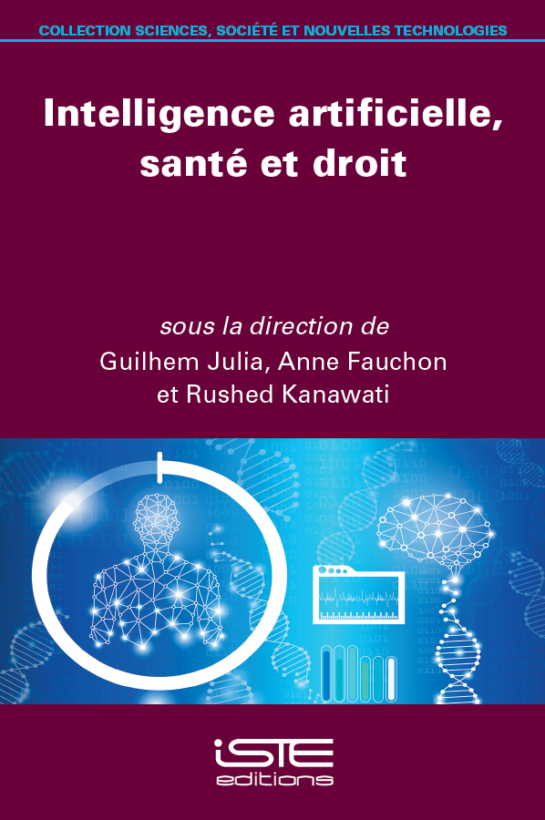 COLLECTION SCIENCES, SOCIÉTÉ ET NOUVELLES TECHNOLOGIES

Intelligence artificielle, santé et droit

sous la direction de
Guilhem Julia, Anne Fauchon et Rushed Kanawati

iSTE
editions